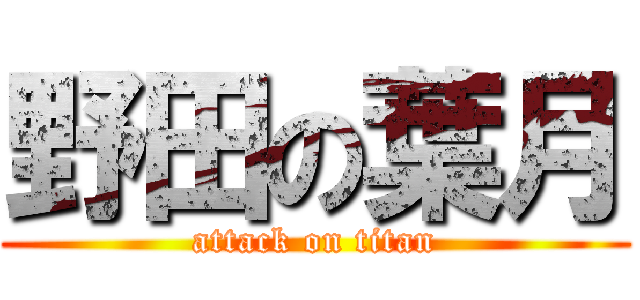 野田の葉月

attack on titan